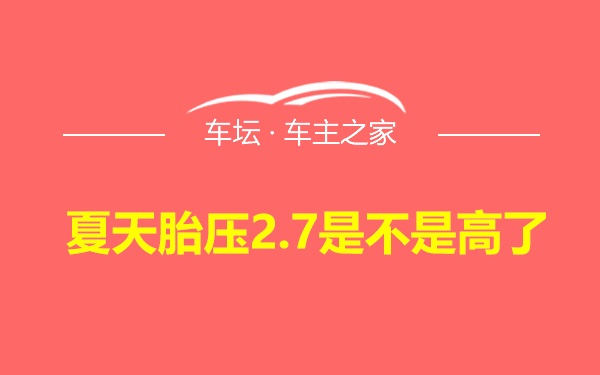 车坛 · 车主之家

夏天胎压2.7是不是高了